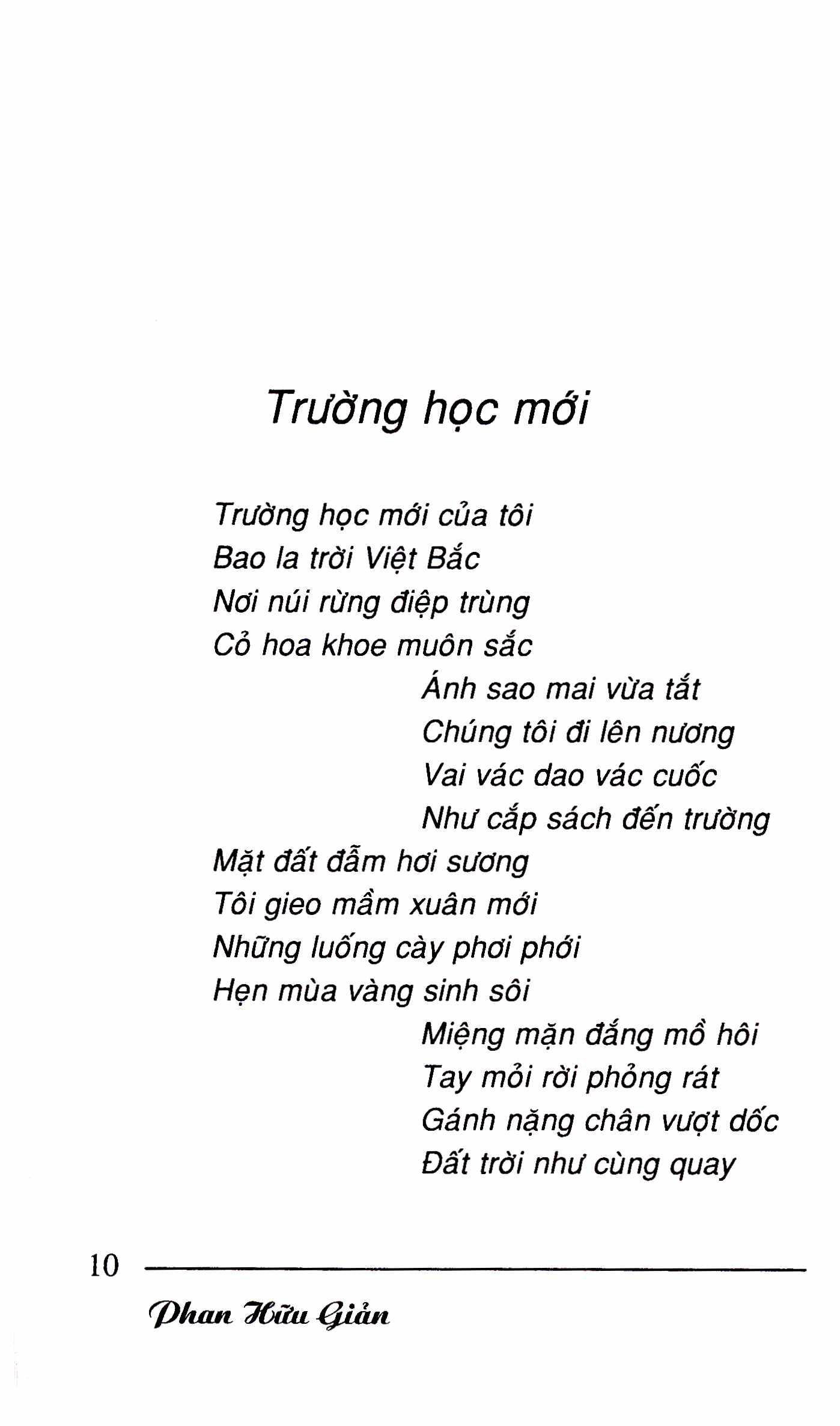 Trường học mới

Trường học mới của tôi
Bao la trời Việt Bắc
Nơi núi rừng điệp trùng
Cỏ hoa khoe muôn sắc

Ánh sao mai vừa tắt
Chúng tôi đi lên nương
Vai vác dao vác cuốc
Như cắp sách đến trường

Mặt đất đẫm hơi sương
Tôi gieo mầm xuân mới
Những luống cày phơi phới
Hẹn mùa vàng sinh sôi

Miệng mặn đắng mồ hôi
Tay mỏi rời phỏng rát
Gánh nặng chân vượt dốc
Đất trời như cùng quay

10

Phan Hữu Giản